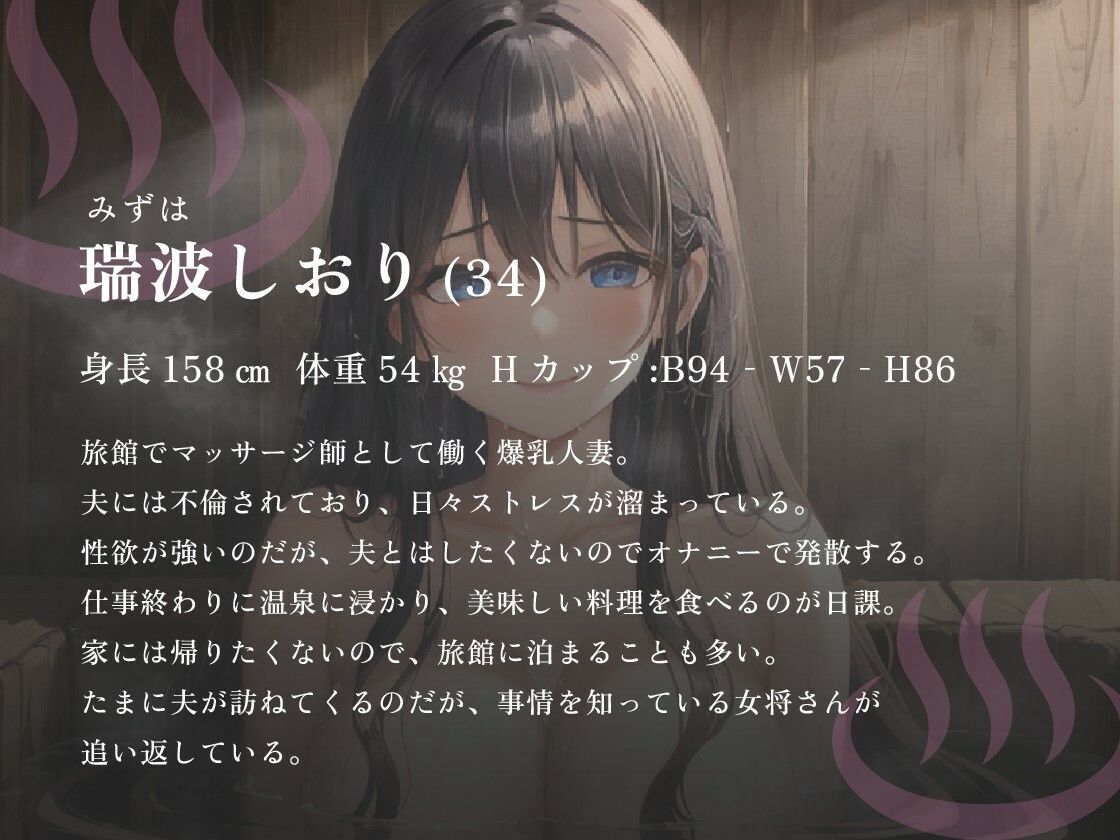 みずは
瑞波しおり (34)

身長 158 ㎝ 体重 54 ㎏ H カップ :B94 - W57 - H86

旅館でマッサージ師として働く爆乳人妻。
夫には不倫されており、日々ストレスが溜まっている。
性欲が強いのだが、夫とはしたくないのでオナニーで発散する。
仕事終わりに温泉に浸かり、美味しい料理を食べるのが日課。
家には帰りたくないので、旅館に泊まることも多い。
たまに夫が訪ねてくるのだが、事情を知っている女将さんが追い返している。